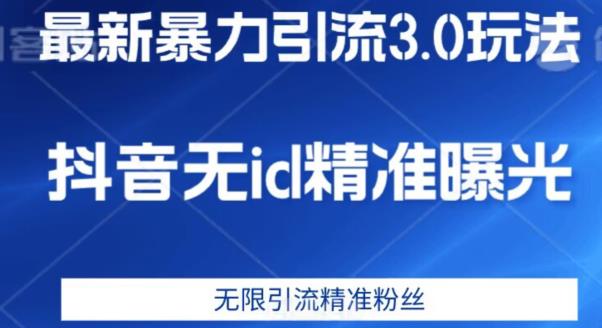 最新暴力引流3.0玩法

抖音无id精准曝光

无限引流精准粉丝